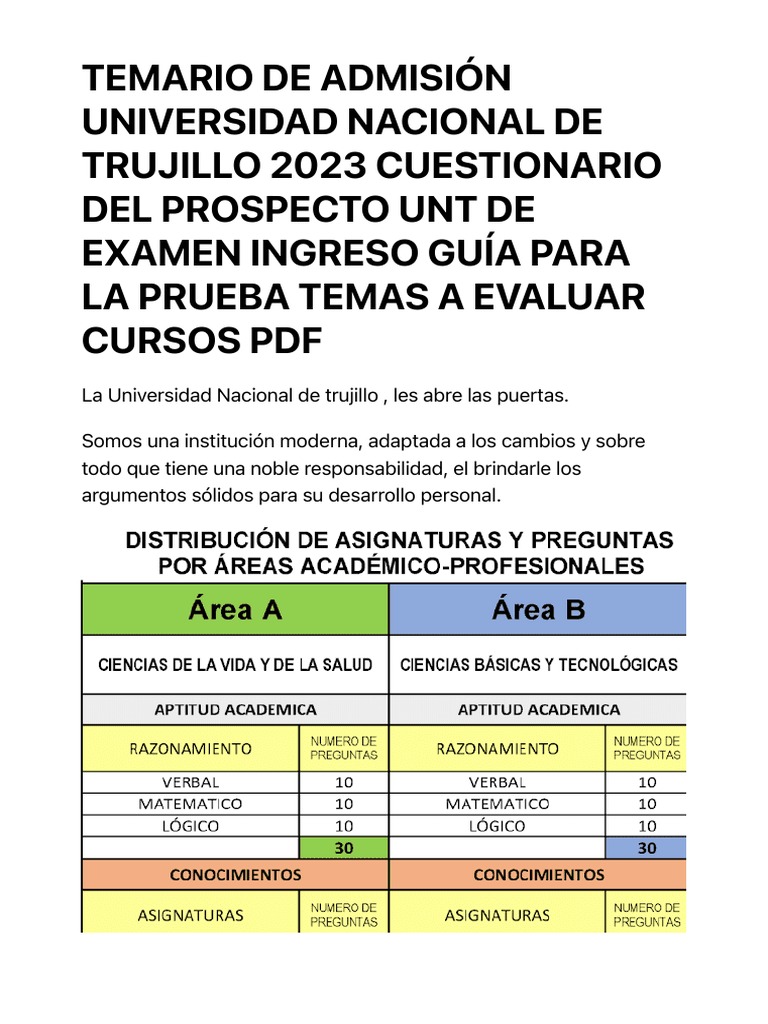 TEMARIO DE ADMISIÓN UNIVERSIDAD NACIONAL DE TRUJILLO 2023 CUESTIONARIO DEL PROSPECTO UNT DE EXAMEN INGRESO GUÍA PARA LA PRUEBA TEMAS A EVALUAR CURSOS PDF

La Universidad Nacional de trujillo , les abre las puertas.

Somos una institución moderna, adaptada a los cambios y sobre todo que tiene una noble responsabilidad, el brindarle los argumentos sólidos para su desarrollo personal.

DISTRIBUCIÓN DE ASIGNATURAS Y PREGUNTAS POR ÁREAS ACADÉMICO-PROFESIONALES

| Área A | | Área B | |
|---|---|---|---|
| CIENCIAS DE LA VIDA Y DE LA SALUD | | CIENCIAS BÁSICAS Y TECNOLÓGICAS | |
| APTITUD ACADEMICA | | APTITUD ACADEMICA | |
| RAZONAMIENTO | NUMERO DE PREGUNTAS | RAZONAMIENTO | NUMERO DE PREGUNTAS |
| VERBAL | 10 | VERBAL | 10 |
| MATEMATICO | 10 | MATEMATICO | 10 |
| LÓGICO | 10 | LÓGICO | 10 |
| | 30 | | 30 |
| CONOCIMIENTOS | | CONOCIMIENTOS | |
| ASIGNATURAS | NUMERO DE PREGUNTAS | ASIGNATURAS | NUMERO DE PREGUNTAS |